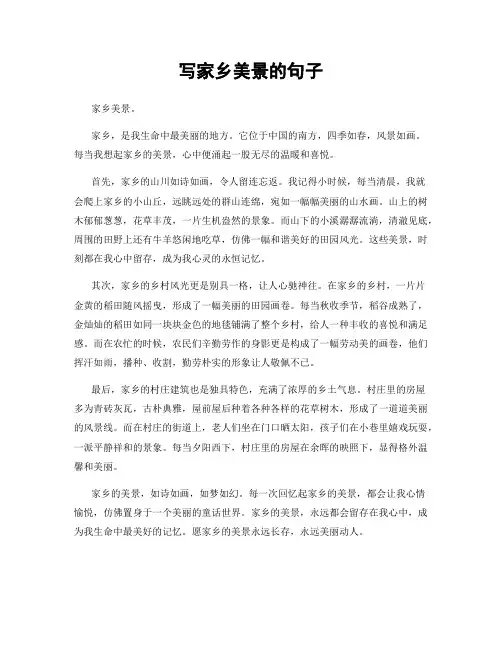 写家乡美景的句子

家乡美景。

家乡，是我生命中最美丽的地方。它位于中国的南方，四季如春，风景如画。每当我想起家乡的美景，心中便涌起一股无尽的温暖和喜悦。

首先，家乡的山川如诗如画，令人留连忘返。我记得小时候，每当清晨，我就会爬上家乡的小山丘，远眺远处的群山连绵，宛如一幅幅美丽的山水画。山上的树木郁郁葱葱，花草丰茂，一片生机盎然的景象。而山下的小溪潺潺流淌，清澈见底，周围的田野上还有牛羊悠闲地吃草，仿佛一幅和谐美好的田园风光。这些美景，时刻都在我心中留存，成为我心灵的永恒记忆。

其次，家乡的乡村风光更是别具一格，让人心驰神往。在家乡的乡村，一片片金黄的稻田随风摇曳，形成了一幅美丽的田园画卷。每当秋收季节，稻谷成熟了，金灿灿的稻田如同一块块金色的地毯铺满了整个乡村，给人一种丰收的喜悦和满足感。而在农忙的时候，农民们辛勤劳作的身影更是构成了一幅劳动美的画卷，他们挥汗如雨，播种、收割，勤劳朴实的形象让人敬佩不已。

最后，家乡的村庄建筑也是独具特色，充满了浓厚的乡土气息。村庄里的房屋多为青砖灰瓦，古朴典雅，屋前屋后种着各种各样的花草树木，形成了一道道美丽的风景线。而在村庄的街道上，老人们坐在门口晒太阳，孩子们在小巷里嬉戏玩耍，一派平静祥和的景象。每当夕阳西下，村庄里的房屋在余晖的映照下，显得格外温馨和美丽。

家乡的美景，如诗如画，如梦如幻。每一次回忆起家乡的美景，都会让我心情愉悦，仿佛置身于一个美丽的童话世界。家乡的美景，永远都会留存在我心中，成为我生命中最美好的记忆。愿家乡的美景永远长存，永远美丽动人。